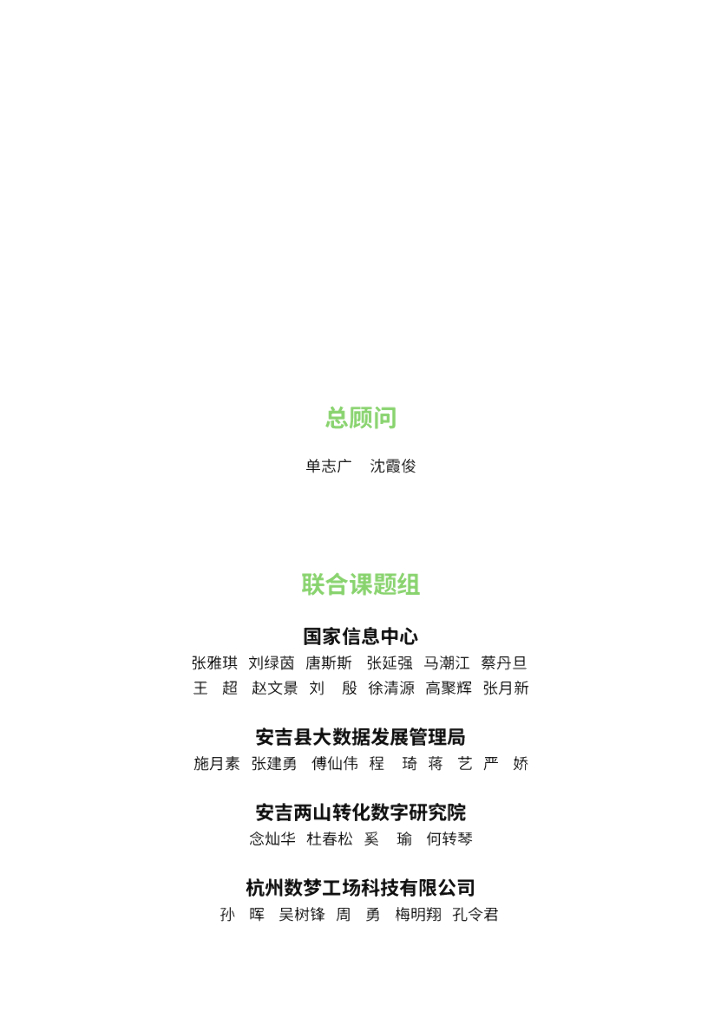 总顾问

单志广 沈霞俊

联合课题组

国家信息中心

张雅琪 刘绿茵 唐斯斯 张延强 马潮江 蔡丹旦
王超 赵文景 刘殷 徐清源 高聚辉 张月新

安吉县大数据发展管理局

施月素 张建勇 傅仙伟 程琦 蒋艺 严娇

安吉两山转化数字研究院

念灿华 杜春松 奚瑜 何转琴

杭州数梦工场科技有限公司

孙晖 吴树锋 周勇 梅明翔 孔令君